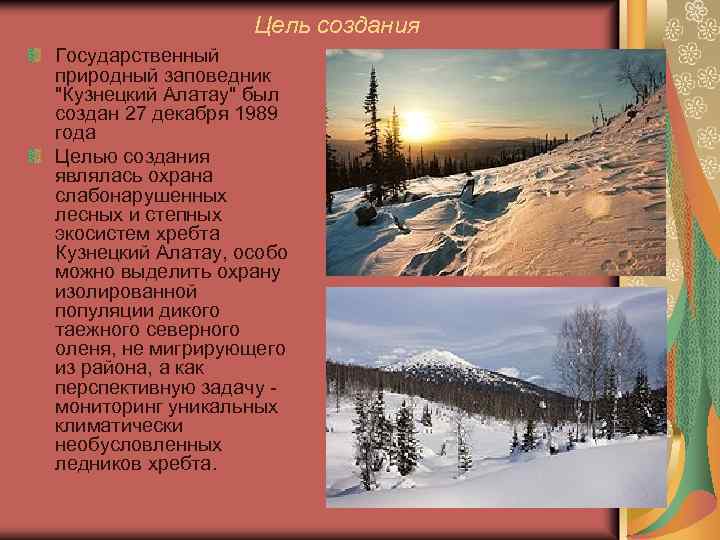 Цель создания

Государственный природный заповедник "Кузнецкий Алатау" был создан 27 декабря 1989 года

Целью создания являлась охрана слабонарушенных лесных и степных экосистем хребта Кузнецкий Алатау, особо можно выделить охрану изолированной популяции дикого таежного северного оленя, не мигрирующего из района, а как перспективную задачу - мониторинг уникальных климатически необусловленных ледников хребта.